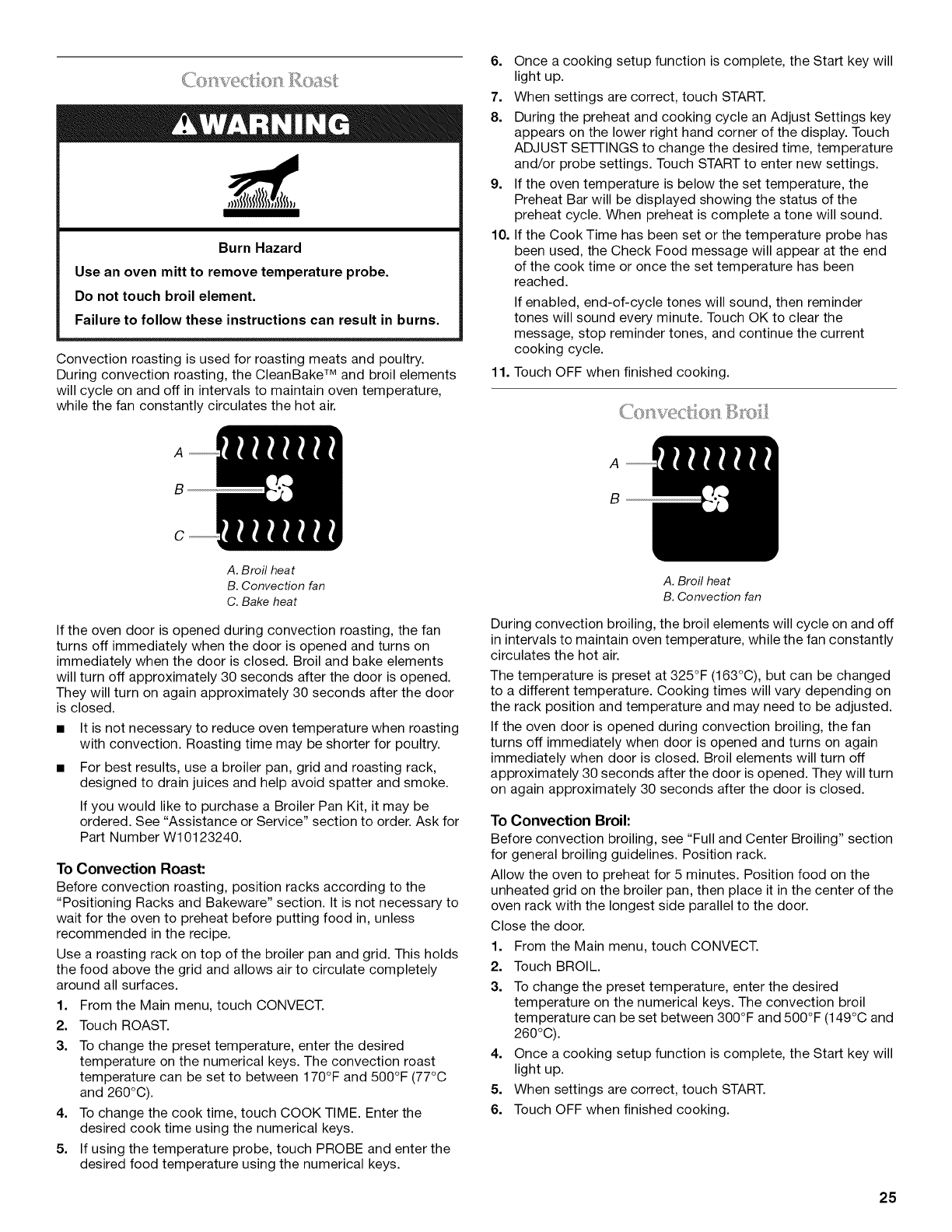 Convection Roast

WARNING

Burn Hazard

Use an oven mitt to remove temperature probe.

Do not touch broil element.

Failure to follow these instructions can result in burns.

Convection roasting is used for roasting meats and poultry. During convection roasting, the CleanBake™ and broil elements will cycle on and off in intervals to maintain oven temperature, while the fan constantly circulates the hot air.

A
B
C

A. Broil heat
B. Convection fan
C. Bake heat

If the oven door is opened during convection roasting, the fan turns off immediately when the door is opened and turns on immediately when the door is closed. Broil and bake elements will turn off approximately 30 seconds after the door is opened. They will turn on again approximately 30 seconds after the door is closed.

■ It is not necessary to reduce oven temperature when roasting with convection. Roasting time may be shorter for poultry.

■ For best results, use a broiler pan, grid and roasting rack, designed to drain juices and help avoid spatter and smoke.

If you would like to purchase a Broiler Pan Kit, it may be ordered. See "Assistance or Service" section to order. Ask for Part Number W10123240.

To Convection Roast:
Before convection roasting, position racks according to the "Positioning Racks and Bakeware" section. It is not necessary to wait for the oven to preheat before putting food in, unless recommended in the recipe.

Use a roasting rack on top of the broiler pan and grid. This holds the food above the grid and allows air to circulate completely around all surfaces.

1. From the Main menu, touch CONVECT.
2. Touch ROAST.
3. To change the preset temperature, enter the desired temperature on the numerical keys. The convection roast temperature can be set to between 170°F and 500°F (77°C and 260°C).
4. To change the cook time, touch COOK TIME. Enter the desired cook time using the numerical keys.
5. If using the temperature probe, touch PROBE and enter the desired food temperature using the numerical keys.
6. Once a cooking setup function is complete, the Start key will light up.
7. When settings are correct, touch START.
8. During the preheat and cooking cycle an Adjust Settings key appears on the lower right hand corner of the display. Touch ADJUST SETTINGS to change the desired time, temperature and/or probe settings. Touch START to enter new settings.
9. If the oven temperature is below the set temperature, the Preheat Bar will be displayed showing the status of the preheat cycle. When preheat is complete a tone will sound.
10. If the Cook Time has been set or the temperature probe has been used, the Check Food message will appear at the end of the cook time or once the set temperature has been reached.

If enabled, end-of-cycle tones will sound, then reminder tones will sound every minute. Touch OK to clear the message, stop reminder tones, and continue the current cooking cycle.

11. Touch OFF when finished cooking.

Convection Broil

A
B

A. Broil heat
B. Convection fan

During convection broiling, the broil elements will cycle on and off in intervals to maintain oven temperature, while the fan constantly circulates the hot air.

The temperature is preset at 325°F (163°C), but can be changed to a different temperature. Cooking times will vary depending on the rack position and temperature and may need to be adjusted.

If the oven door is opened during convection broiling, the fan turns off immediately when door is opened and turns on again immediately when door is closed. Broil elements will turn off approximately 30 seconds after the door is opened. They will turn on again approximately 30 seconds after the door is closed.

To Convection Broil:
Before convection broiling, see "Full and Center Broiling" section for general broiling guidelines. Position rack.

Allow the oven to preheat for 5 minutes. Position food on the unheated grid on the broiler pan, then place it in the center of the oven rack with the longest side parallel to the door.

Close the door.

1. From the Main menu, touch CONVECT.
2. Touch BROIL.
3. To change the preset temperature, enter the desired temperature on the numerical keys. The convection broil temperature can be set between 300°F and 500°F (149°C and 260°C).
4. Once a cooking setup function is complete, the Start key will light up.
5. When settings are correct, touch START.
6. Touch OFF when finished cooking.

25